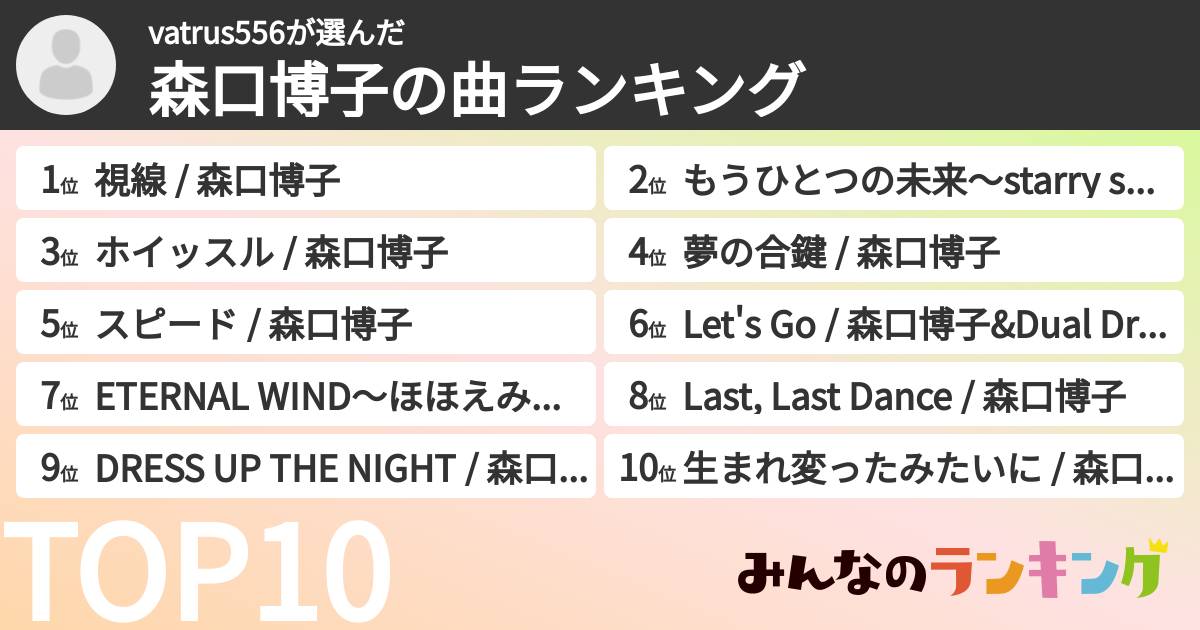 vatrus556が選んだ
森口博子の曲ランキング

1位 視線 / 森口博子
2位 もうひとつの未来〜starry s...
3位 ホイッスル / 森口博子
4位 夢の合鍵 / 森口博子
5位 スピード / 森口博子
6位 Let's Go / 森口博子&Dual Dr...
7位 ETERNAL WIND〜ほほえみ...
8位 Last, Last Dance / 森口博子
9位 DRESS UP THE NIGHT / 森口...
10位 生まれ変ったみたいに / 森口...

TOP10

みんなのランキング